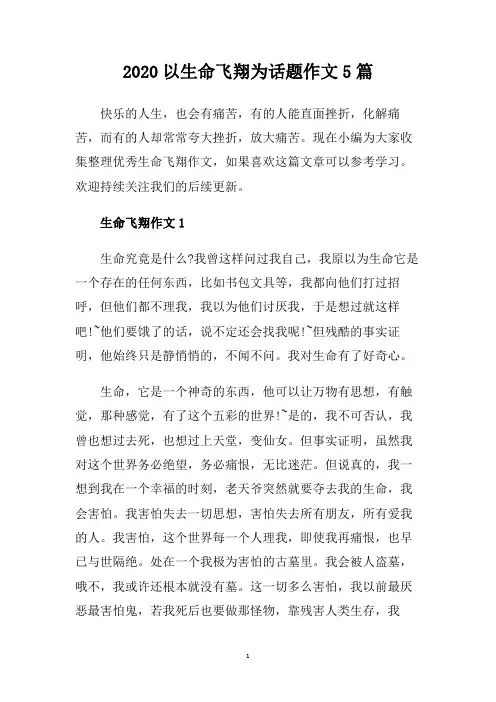 2020 以生命飞翔为话题作文 5 篇

快乐的人生，也会有痛苦，有的人能直面挫折，化解痛苦，而有的人却常常夸大挫折，放大痛苦。现在小编为大家收集整理优秀生命飞翔作文，如果喜欢这篇文章可以参考学习。欢迎持续关注我们的后续更新。

生命飞翔作文 1

生命究竟是什么?我曾这样问过我自己，我原以为生命它是一个存在的任何东西，比如书包文具等，我都向他们打过招呼，但他们都不理我，我以为他们讨厌我，于是想过就这样吧!~他们要饿了的话，说不定还会找我呢!~但残酷的事实证明，他始终只是静悄悄的，不闻不问。我对生命有了好奇心。

生命，它是一个神奇的东西，他可以让万物有思想，有触觉，那种感觉，有了这个五彩的世界!~是的，我不可否认，我曾也想过去死，也想过上天堂，变仙女。但事实证明，虽然我对这个世界务必绝望，务必痛恨，无比迷茫。但说真的，我一想到我在一个幸福的时刻，老天爷突然就要夺去我的生命，我会害怕。我害怕失去一切思想，害怕失去所有朋友，所有爱我的人。我害怕，这个世界每一个人理我，即使我再痛恨，也早已与世隔绝。处在一个我极为害怕的古墓里。我会被人盗墓，哦不，我或许还根本就没有墓。这一切多么害怕，我以前最厌恶最害怕鬼，若我死后也要做那怪物，靠残害人类生存，我

1